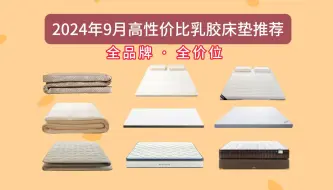 2024年9月高性价比乳胶床垫推荐

全品牌 · 全价位